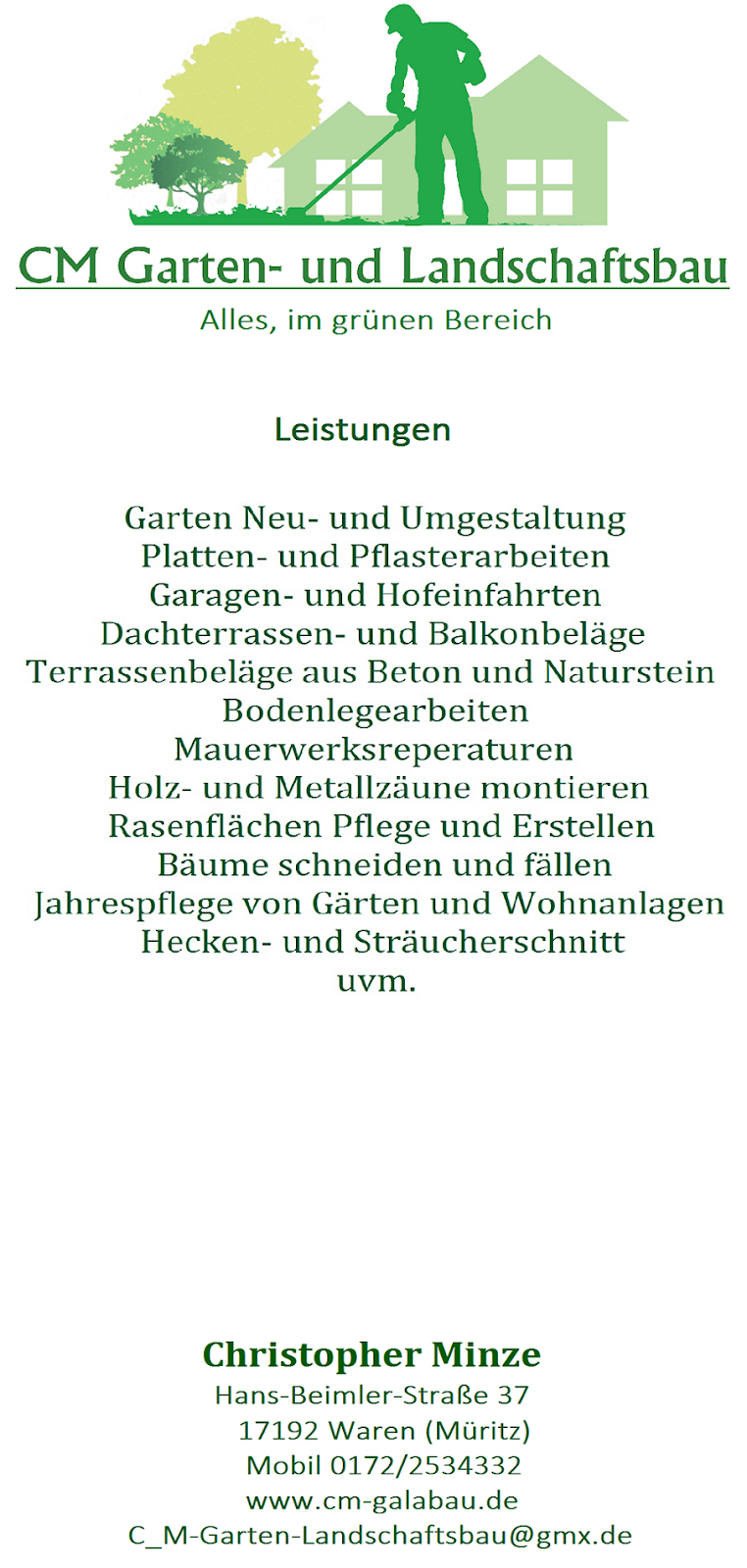 CM Garten- und Landschaftsbau
Alles, im grünen Bereich

Leistungen

Garten Neu- und Umgestaltung
Platten- und Pflasterarbeiten
Garagen- und Hofeinfahrten
Dachterrassen- und Balkonbeläge
Terrassenbeläge aus Beton und Naturstein
Bodenlegearbeiten
Mauerwerksreperaturen
Holz- und Metallzäune montieren
Rasenflächen Pflege und Erstellen
Bäume schneiden und fällen
Jahrespflege von Gärten und Wohnanlagen
Hecken- und Sträucherschnitt
uvm.

Christopher Minze
Hans-Beimler-Straße 37
17192 Waren (Müritz)
Mobil 0172/2534332
www.cm-galabau.de
C_M-Garten-Landschaftsbau@gmx.de